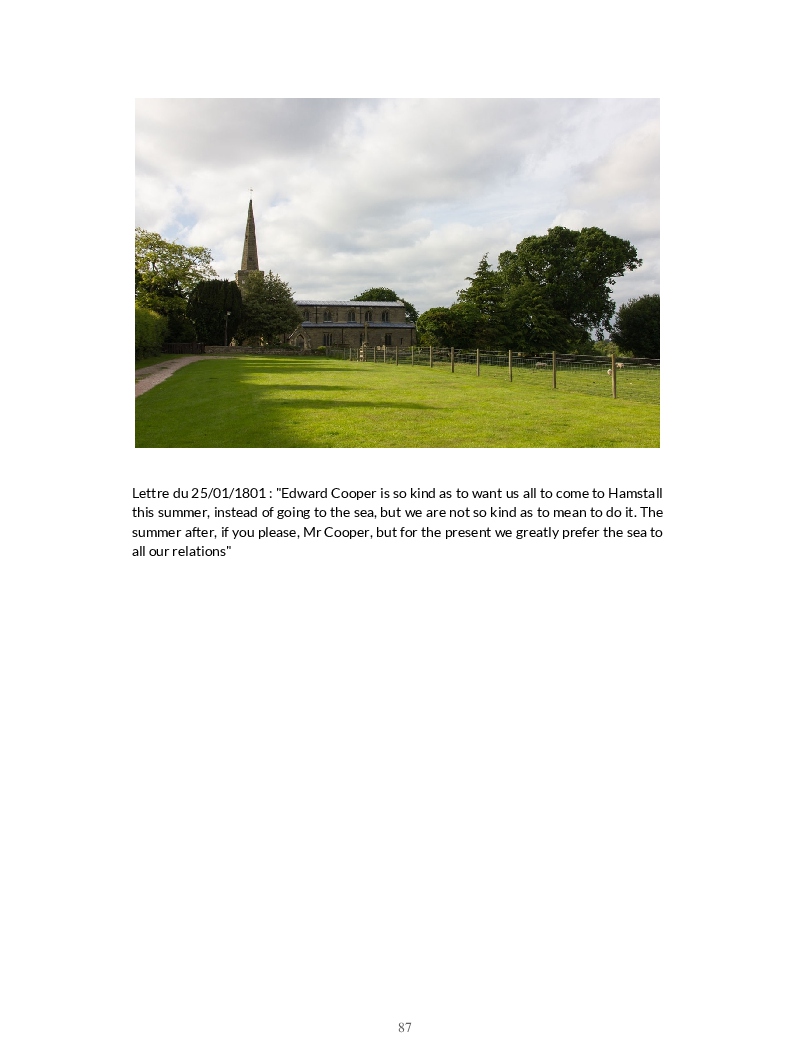 Lettre du 25/01/1801 : "Edward Cooper is so kind as to want us all to come to Hamstall this summer, instead of going to the sea, but we are not so kind as to mean to do it. The summer after, if you please, Mr Cooper, but for the present we greatly prefer the sea to all our relations"

87